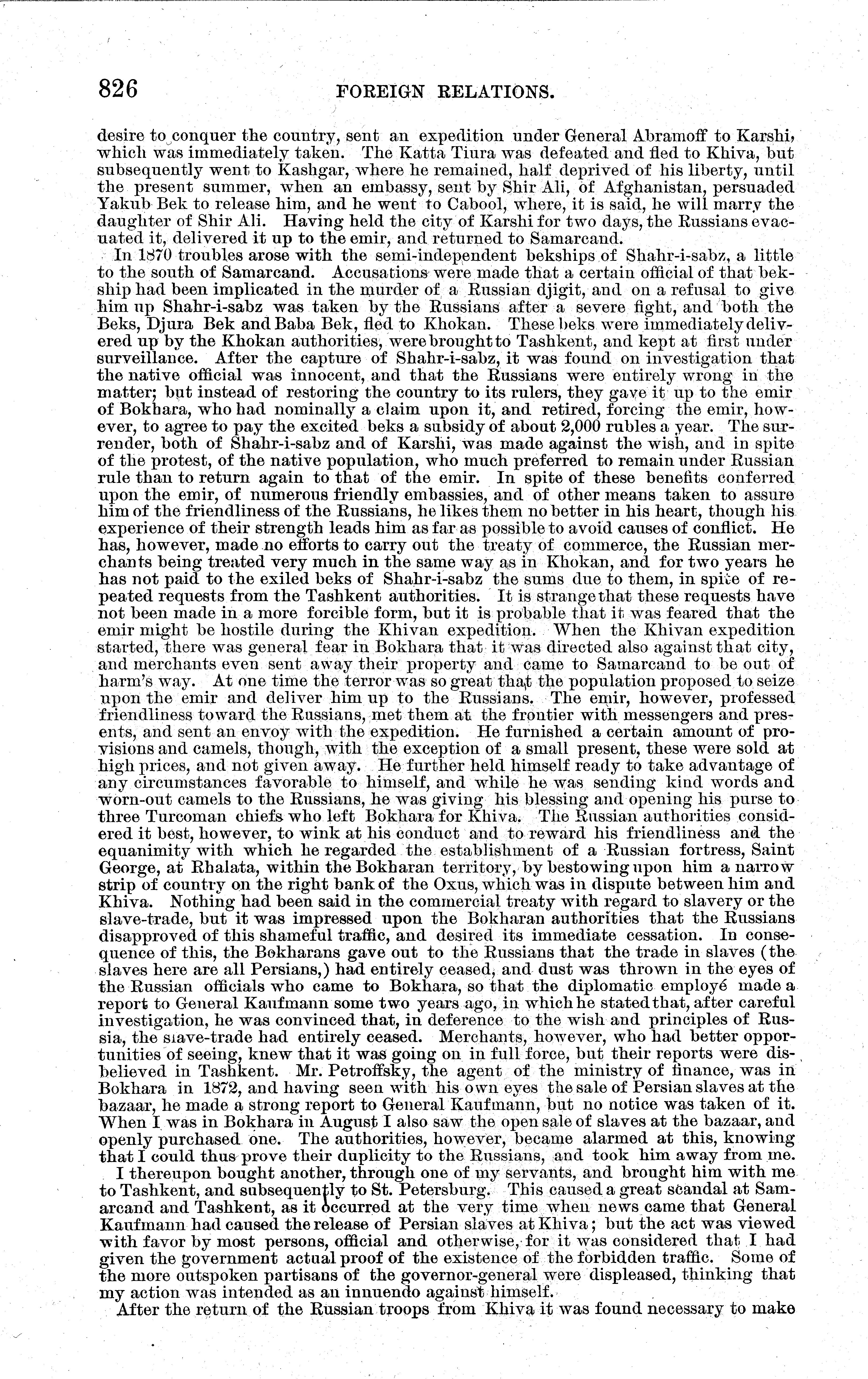 826 FOREIGN RELATIONS.

desire to conquer the country, sent an expedition under General Abramoff to Karshi, which was immediately taken. The Katta Tiura was defeated and fled to Khiva, but subsequently went to Kashgar, where he remained, half deprived of his liberty, until the present summer, when an embassy, sent by Shir Ali, of Afghanistan, persuaded Yakub Bek to release him, and he went to Cabool, where, it is said, he will marry the daughter of Shir Ali. Having held the city of Karshi for two days, the Russians evacuated it, delivered it up to the emir, and returned to Samarcand.

In 1870 troubles arose with the semi-independent bekships of Shahr-i-sabz, a little to the south of Samarcand. Accusations were made that a certain official of that bekship had been implicated in the murder of a Russian djigit, and on a refusal to give him up Shahr-i-sabz was taken by the Russians after a severe fight, and both the Beks, Djura Bek and Baba Bek, fled to Khokan. These beks were immediately delivered up by the Khokan authorities, were brought to Tashkent, and kept at first under surveillance. After the capture of Shahr-i-sabz, it was found on investigation that the native official was innocent, and that the Russians were entirely wrong in the matter; but instead of restoring the country to its rulers, they gave it up to the emir of Bokhara, who had nominally a claim upon it, and retired, forcing the emir, however, to agree to pay the excited beks a subsidy of about 2,000 rubles a year. The surrender, both of Shahr-i-sabz and of Karshi, was made against the wish, and in spite of the protest, of the native population, who much preferred to remain under Russian rule than to return again to that of the emir. In spite of these benefits conferred upon the emir, of numerous friendly embassies, and of other means taken to assure him of the friendliness of the Russians, he likes them no better in his heart, though his experience of their strength leads him as far as possible to avoid causes of conflict. He has, however, made no efforts to carry out the treaty of commerce, the Russian merchants being treated very much in the same way as in Khokan, and for two years he has not paid to the exiled beks of Shahr-i-sabz the sums due to them, in spite of repeated requests from the Tashkent authorities. It is strange that these requests have not been made in a more forcible form, but it is probable that it was feared that the emir might be hostile during the Khivan expedition. When the Khivan expedition started, there was general fear in Bokhara that it was directed also against that city, and merchants even sent away their property and came to Samarcand to be out of harm's way. At one time the terror was so great that the population proposed to seize upon the emir and deliver him up to the Russians. The emir, however, professed friendliness toward the Russians, met them at the frontier with messengers and presents, and sent an envoy with the expedition. He furnished a certain amount of provisions and camels, though, with the exception of a small present, these were sold at high prices, and not given away. He further held himself ready to take advantage of any circumstances favorable to himself, and while he was sending kind words and worn-out camels to the Russians, he was giving his blessing and opening his purse to three Turcoman chiefs who left Bokhara for Khiva. The Russian authorities considered it best, however, to wink at his conduct and to reward his friendliness and the equanimity with which he regarded the establishment of a Russian fortress, Saint George, at Rhalata, within the Bokharan territory, by bestowing upon him a narrow strip of country on the right bank of the Oxus, which was in dispute between him and Khiva. Nothing had been said in the commercial treaty with regard to slavery or the slave-trade, but it was impressed upon the Bokharan authorities that the Russians disapproved of this shameful traffic, and desired its immediate cessation. In consequence of this, the Bokharans gave out to the Russians that the trade in slaves (the slaves here are all Persians,) had entirely ceased, and dust was thrown in the eyes of the Russian officials who came to Bokhara, so that the diplomatic employé made a report to General Kaufmann some two years ago, in which he stated that, after careful investigation, he was convinced that, in deference to the wish and principles of Russia, the slave-trade had entirely ceased. Merchants, however, who had better opportunities of seeing, knew that it was going on in full force, but their reports were disbelieved in Tashkent. Mr. Petroffsky, the agent of the ministry of finance, was in Bokhara in 1872, and having seen with his own eyes the sale of Persian slaves at the bazaar, he made a strong report to General Kaufmann, but no notice was taken of it. When I was in Bokhara in August I also saw the open sale of slaves at the bazaar, and openly purchased one. The authorities, however, became alarmed at this, knowing that I could thus prove their duplicity to the Russians, and took him away from me. I thereupon bought another, through one of my servants, and brought him with me to Tashkent, and subsequently to St. Petersburg. This caused a great scandal at Samarcand and Tashkent, as it occurred at the very time when news came that General Kaufmann had caused the release of Persian slaves at Khiva; but the act was viewed with favor by most persons, official and otherwise, for it was considered that I had given the government actual proof of the existence of the forbidden traffic. Some of the more outspoken partisans of the governor-general were displeased, thinking that my action was intended as an innuendo against himself.

After the return of the Russian troops from Khiva it was found necessary to make